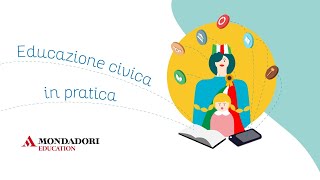 Educazione civica
in pratica

MONDADORI
EDUCATION